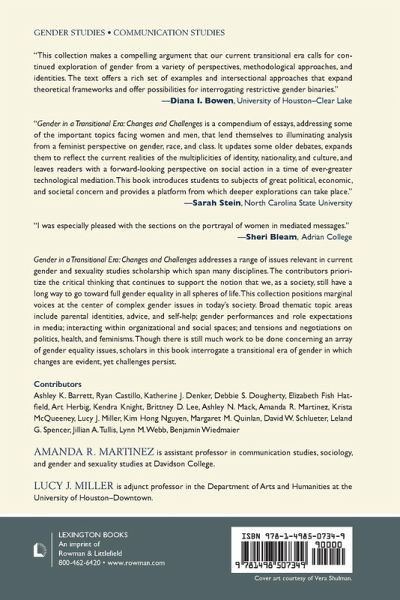 GENDER STUDIES • COMMUNICATION STUDIES

"This collection makes a compelling argument that our current transitional era calls for continued exploration of gender from a variety of perspectives, methodological approaches, and identities. The text offers a rich set of examples and intersectional approaches that expand theoretical frameworks and offer possibilities for interrogating restrictive gender binaries."
—Diana I. Bowen, University of Houston–Clear Lake

"Gender in a Transitional Era: Changes and Challenges is a compendium of essays, addressing some of the important topics facing women and men, that lend themselves to illuminating analysis from a feminist perspective on gender, race, and class. It updates some older debates, expands them to reflect the current realities of the multiplicities of identity, nationality, and culture, and leaves readers with a forward-looking perspective on social action in a time of ever-greater technological mediation. This book introduces students to subjects of great political, economic, and societal concern and provides a platform from which deeper explorations can take place."
—Sarah Stein, North Carolina State University

"I was especially pleased with the sections on the portrayal of women in mediated messages."
—Sheri Bleam, Adrian College

Gender in a Transitional Era: Changes and Challenges addresses a range of issues relevant in current gender and sexuality studies scholarship which span many disciplines. The contributors prioritize the critical thinking that continues to support the notion that we, as a society, still have a long way to go toward full gender equality in all spheres of life. This collection positions marginal voices at the center of complex gender issues in today's society. Broad thematic topic areas include parental identities, advice, and self-help; gender performances and role expectations in media; interacting within organizational and social spaces; and tensions and negotiations on politics, health, and feminisms. Though there is still much work to be done concerning an array of gender equality issues, scholars in this book interrogate a transitional era of gender in which changes are evident, yet challenges persist.

Contributors
Ashley K. Barrett, Ryan Castillo, Katherine J. Denker, Debbie S. Dougherty, Elizabeth Fish Hatfield, Art Herbig, Kendra Knight, Brittney D. Lee, Ashley N. Mack, Amanda R. Martinez, Krista McQueeney, Lucy J. Miller, Kim Hong Nguyen, Margaret M. Quinlan, David W. Schlueter, Leland G. Spencer, Jillian A. Tullis, Lynn M. Webb, Benjamin Wiedmaier

AMANDA R. MARTINEZ is assistant professor in communication studies, sociology, and gender and sexuality studies at Davidson College.

LUCY J. MILLER is adjunct professor in the Department of Arts and Humanities at the University of Houston–Downtown.

LEXINGTON BOOKS
An imprint of
Rowman & Littlefield
800-462-6420 • www.rowman.com

ISBN 978-1-4985-0734-9
90000
9 781498 507349

Cover art courtesy of Vera Shulman.